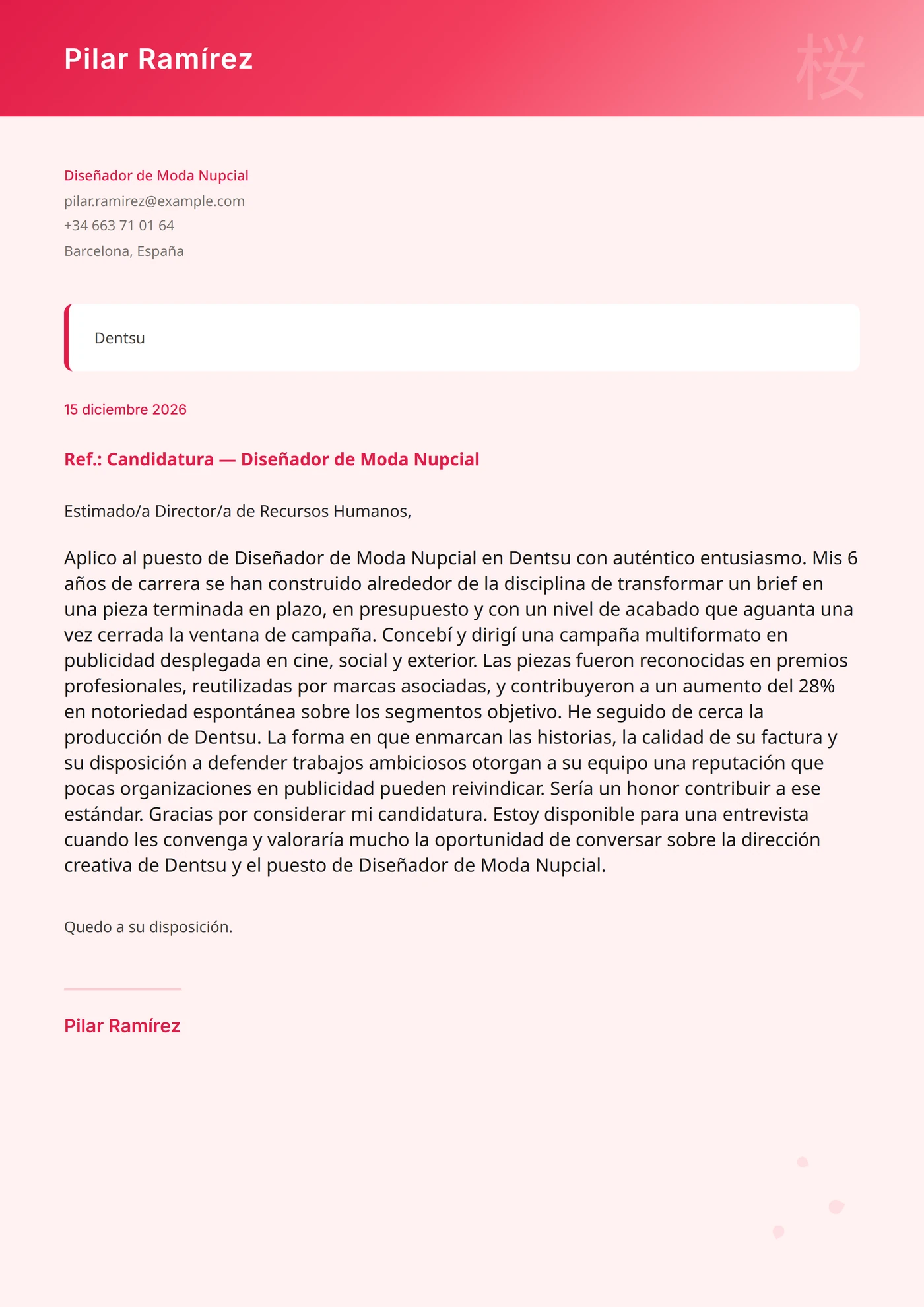 Pilar Ramírez

桜

Diseñador de Moda Nupcial
pilar.ramirez@example.com
+34 663 71 01 64
Barcelona, España

Dentsu

15 diciembre 2026

Ref.: Candidatura — Diseñador de Moda Nupcial

Estimado/a Director/a de Recursos Humanos,

Aplico al puesto de Diseñador de Moda Nupcial en Dentsu con auténtico entusiasmo. Mis 6 años de carrera se han construido alrededor de la disciplina de transformar un brief en una pieza terminada en plazo, en presupuesto y con un nivel de acabado que aguanta una vez cerrada la ventana de campaña. Concebí y dirigí una campaña multiformato en publicidad desplegada en cine, social y exterior. Las piezas fueron reconocidas en premios profesionales, reutilizadas por marcas asociadas, y contribuyeron a un aumento del 28% en notoriedad espontánea sobre los segmentos objetivo. He seguido de cerca la producción de Dentsu. La forma en que enmarcan las historias, la calidad de su factura y su disposición a defender trabajos ambiciosos otorgan a su equipo una reputación que pocas organizaciones en publicidad pueden reivindicar. Sería un honor contribuir a ese estándar. Gracias por considerar mi candidatura. Estoy disponible para una entrevista cuando les convenga y valoraría mucho la oportunidad de conversar sobre la dirección creativa de Dentsu y el puesto de Diseñador de Moda Nupcial.

Quedo a su disposición.

Pilar Ramírez